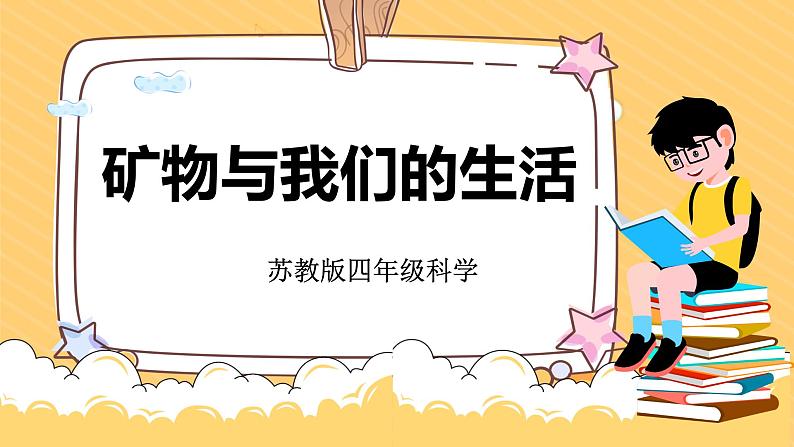 矿物与我们的生活

苏教版四年级科学